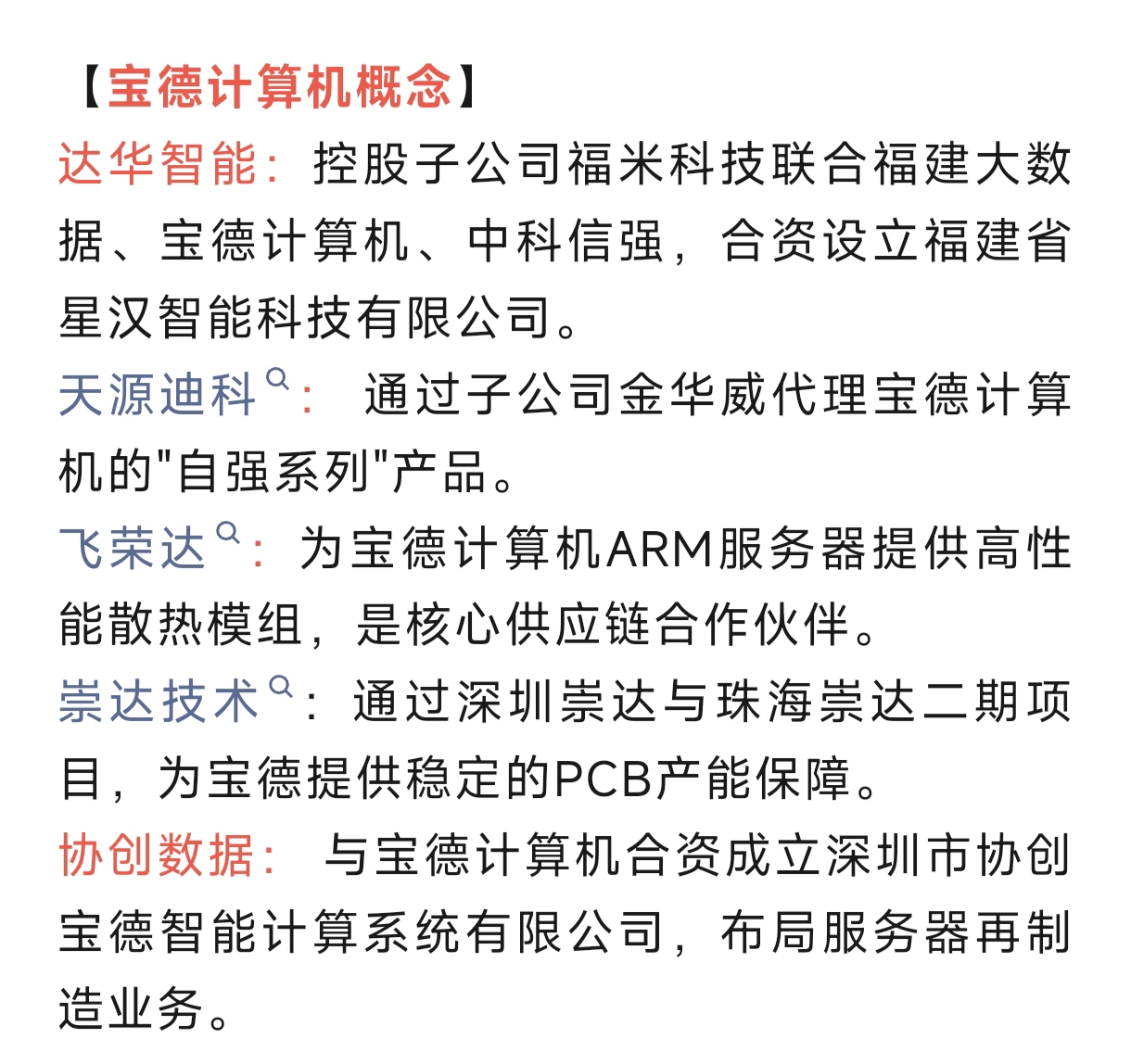 【宝德计算机概念】

达华智能：控股子公司福米科技联合福建大数据、宝德计算机、中科信强，合资设立福建省星汉智能科技有限公司。

天源迪科：通过子公司金华威代理宝德计算机的"自强系列"产品。

飞荣达：为宝德计算机ARM服务器提供高性能散热模组，是核心供应链合作伙伴。

崇达技术：通过深圳崇达与珠海崇达二期项目，为宝德提供稳定的PCB产能保障。

协创数据：与宝德计算机合资成立深圳市协创宝德智能计算系统有限公司，布局服务器再制造业务。